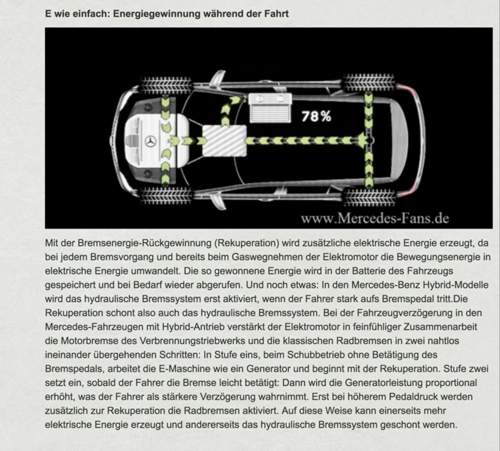 E wie einfach: Energiegewinnung während der Fahrt

78%

www.Mercedes-Fans.de

Mit der Bremsenergie-Rückgewinnung (Rekuperation) wird zusätzliche elektrische Energie erzeugt, da bei jedem Bremsvorgang und bereits beim Gaswegnehmen der Elektromotor die Bewegungsenergie in elektrische Energie umwandelt. Die so gewonnene Energie wird in der Batterie des Fahrzeugs gespeichert und bei Bedarf wieder abgerufen. Und noch etwas: In den Mercedes-Benz Hybrid-Modelle wird das hydraulische Bremssystem erst aktiviert, wenn der Fahrer stark aufs Bremspedal tritt.Die Rekuperation schont also auch das hydraulische Bremssystem. Bei der Fahrzeugverzögerung in den Mercedes-Fahrzeugen mit Hybrid-Antrieb verstärkt der Elektromotor in feinfühliger Zusammenarbeit die Motorbremse des Verbrennungstriebwerks und die klassischen Radbremsen in zwei nahtlos ineinander übergehenden Schritten: In Stufe eins, beim Schubbetrieb ohne Betätigung des Bremspedals, arbeitet die E-Maschine wie ein Generator und beginnt mit der Rekuperation. Stufe zwei setzt ein, sobald der Fahrer die Bremse leicht betätigt: Dann wird die Generatorleistung proportional erhöht, was der Fahrer als stärkere Verzögerung wahrnimmt. Erst bei höherem Pedaldruck werden zusätzlich zur Rekuperation die Radbremsen aktiviert. Auf diese Weise kann einerseits mehr elektrische Energie erzeugt und andererseits das hydraulische Bremssystem geschont werden.